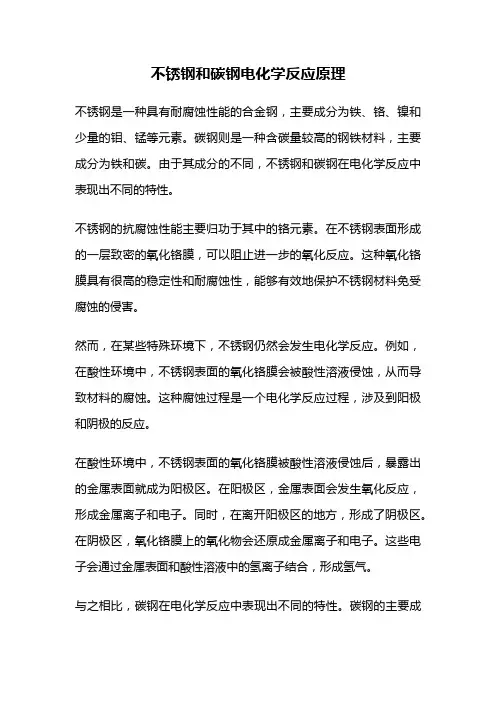 不锈钢和碳钢电化学反应原理

不锈钢是一种具有耐腐蚀性能的合金钢，主要成分为铁、铬、镍和少量的钼、锰等元素。碳钢则是一种含碳量较高的钢铁材料，主要成分为铁和碳。由于其成分的不同，不锈钢和碳钢在电化学反应中表现出不同的特性。

不锈钢的抗腐蚀性能主要归功于其中的铬元素。在不锈钢表面形成的一层致密的氧化铬膜，可以阻止进一步的氧化反应。这种氧化铬膜具有很高的稳定性和耐腐蚀性，能够有效地保护不锈钢材料免受腐蚀的侵害。

然而，在某些特殊环境下，不锈钢仍然会发生电化学反应。例如，在酸性环境中，不锈钢表面的氧化铬膜会被酸性溶液侵蚀，从而导致材料的腐蚀。这种腐蚀过程是一个电化学反应过程，涉及到阳极和阴极的反应。

在酸性环境中，不锈钢表面的氧化铬膜被酸性溶液侵蚀后，暴露出的金属表面就成为阳极区。在阳极区，金属表面会发生氧化反应，形成金属离子和电子。同时，在离开阳极区的地方，形成了阴极区。在阴极区，氧化铬膜上的氧化物会还原成金属离子和电子。这些电子会通过金属表面和酸性溶液中的氢离子结合，形成氢气。

与之相比，碳钢在电化学反应中表现出不同的特性。碳钢的主要成